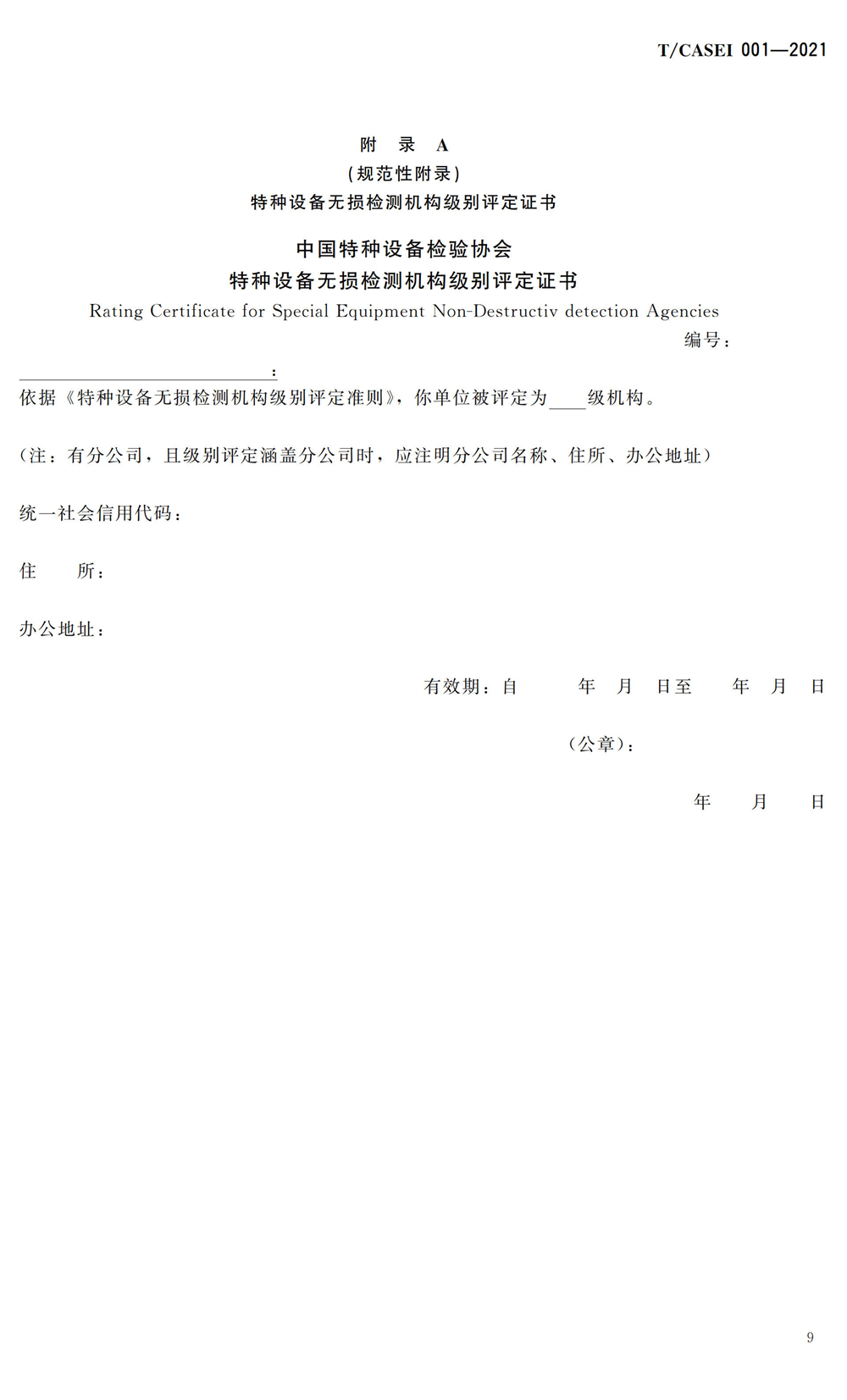 T/CASEI 001—2021

附 录 A
(规范性附录)
特种设备无损检测机构级别评定证书

中国特种设备检验协会
特种设备无损检测机构级别评定证书
Rating Certificate for Special Equipment Non-Destructiv detection Agencies

编号：

____________________：
依据《特种设备无损检测机构级别评定准则》，你单位被评定为____级机构。

（注：有分公司，且级别评定涵盖分公司时，应注明分公司名称、住所、办公地址）

统一社会信用代码：

住　　所：

办公地址：

有效期：自　　年　月　日至　　年　月　日

（公章）：

年　　月　　日

9